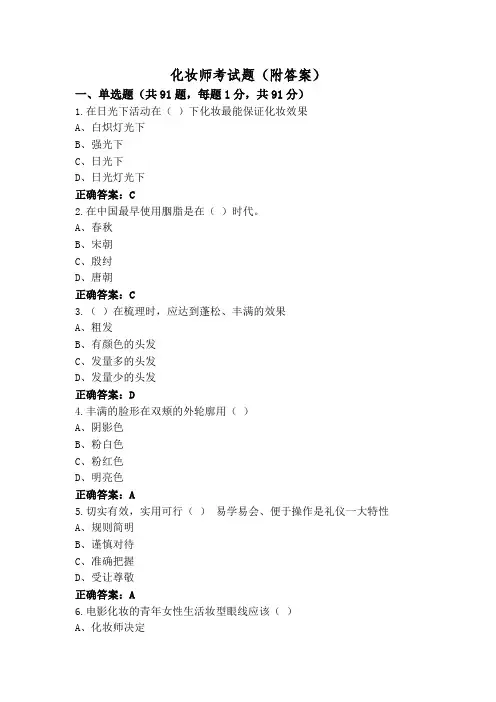 化妆师考试题（附答案）

一、单选题（共91题，每题1分，共91分）

1.在日光下活动在（ ）下化妆最能保证化妆效果

A、白炽灯光下

B、强光下

C、日光下

D、日光灯光下

正确答案：C

2.在中国最早使用胭脂是在（ ）时代。

A、春秋

B、宋朝

C、殷纣

D、唐朝

正确答案：C

3.（ ）在梳理时，应达到蓬松、丰满的效果

A、粗发

B、有颜色的头发

C、发量多的头发

D、发量少的头发

正确答案：D

4.丰满的脸形在双颊的外轮廓用（ ）

A、阴影色

B、粉白色

C、粉红色

D、明亮色

正确答案：A

5.切实有效，实用可行（ ） 易学易会、便于操作是礼仪一大特性

A、规则简明

B、谨慎对待

C、准确把握

D、受让尊敬

正确答案：A

6.电影化妆的青年女性生活妆型眼线应该（ ）

A、化妆师决定